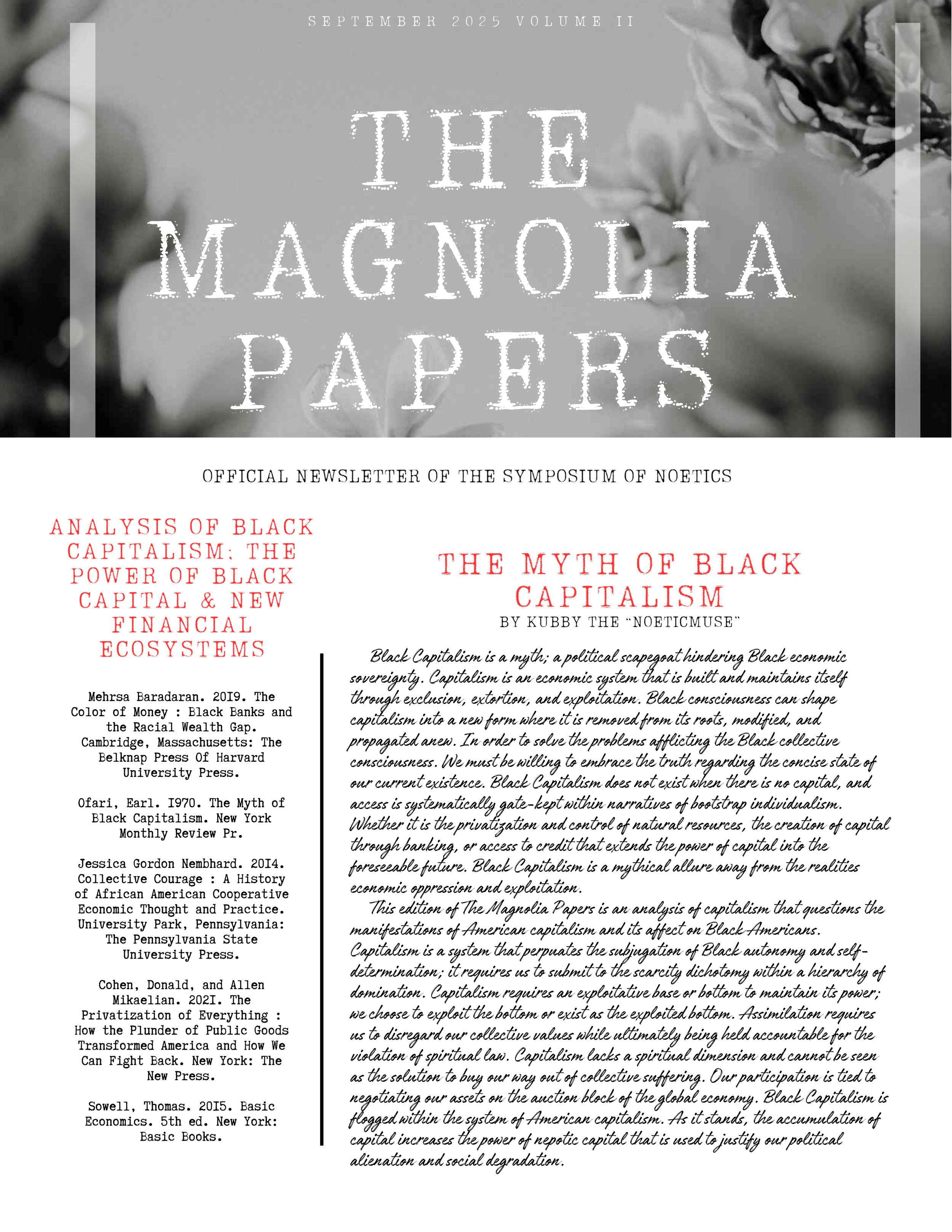 SEPTEMBER 2025 VOLUME II

THE MAGNOLIA PAPERS

OFFICIAL NEWSLETTER OF THE SYMPOSIUM OF NOETICS

ANALYSIS OF BLACK CAPITALISM: THE POWER OF BLACK CAPITAL & NEW FINANCIAL ECOSYSTEMS

Mehrsa Baradaran. 2019. The Color of Money : Black Banks and the Racial Wealth Gap. Cambridge, Massachusetts: The Belknap Press Of Harvard University Press.

Ofari, Earl. 1970. The Myth of Black Capitalism. New York Monthly Review Pr.

Jessica Gordon Nembhard. 2014. Collective Courage : A History of African American Cooperative Economic Thought and Practice. University Park, Pennsylvania: The Pennsylvania State University Press.

Cohen, Donald, and Allen Mikaelian. 2021. The Privatization of Everything : How the Plunder of Public Goods Transformed America and How We Can Fight Back. New York: The New Press.

Sowell, Thomas. 2015. Basic Economics. 5th ed. New York: Basic Books.

THE MYTH OF BLACK CAPITALISM
BY KUBBY THE "NOETICMUSE"

Black Capitalism is a myth; a political scapegoat hindering Black economic sovereignty. Capitalism is an economic system that is built and maintains itself through exclusion, extortion, and exploitation. Black consciousness can shape capitalism into a new form where it is removed from its roots, modified, and propagated anew. In order to solve the problems afflicting the Black collective consciousness. We must be willing to embrace the truth regarding the concise state of our current existence. Black Capitalism does not exist when there is no capital, and access is systematically gate-kept within narratives of bootstrap individualism. Whether it is the privatization and control of natural resources, the creation of capital through banking, or access to credit that extends the power of capital into the foreseeable future. Black Capitalism is a mythical allure away from the realities economic oppression and exploitation.

This edition of The Magnolia Papers is an analysis of capitalism that questions the manifestations of American capitalism and its affect on Black Americans. Capitalism is a system that perpuates the subjugation of Black autonomy and self-determination; it requires us to submit to the scarcity dichotomy within a hierarchy of domination. Capitalism requires an exploitative base or bottom to maintain its power; we choose to exploit the bottom or exist as the exploited bottom. Assimilation requires us to disregard our collective values while ultimately being held accountable for the violation of spiritual law. Capitalism lacks a spiritual dimension and cannot be seen as the solution to buy our way out of collective suffering. Our participation is tied to negotiating our assets on the auction block of the global economy. Black Capitalism is flogged within the system of American capitalism. As it stands, the accumulation of capital increases the power of nepotic capital that is used to justify our political alienation and social degradation.